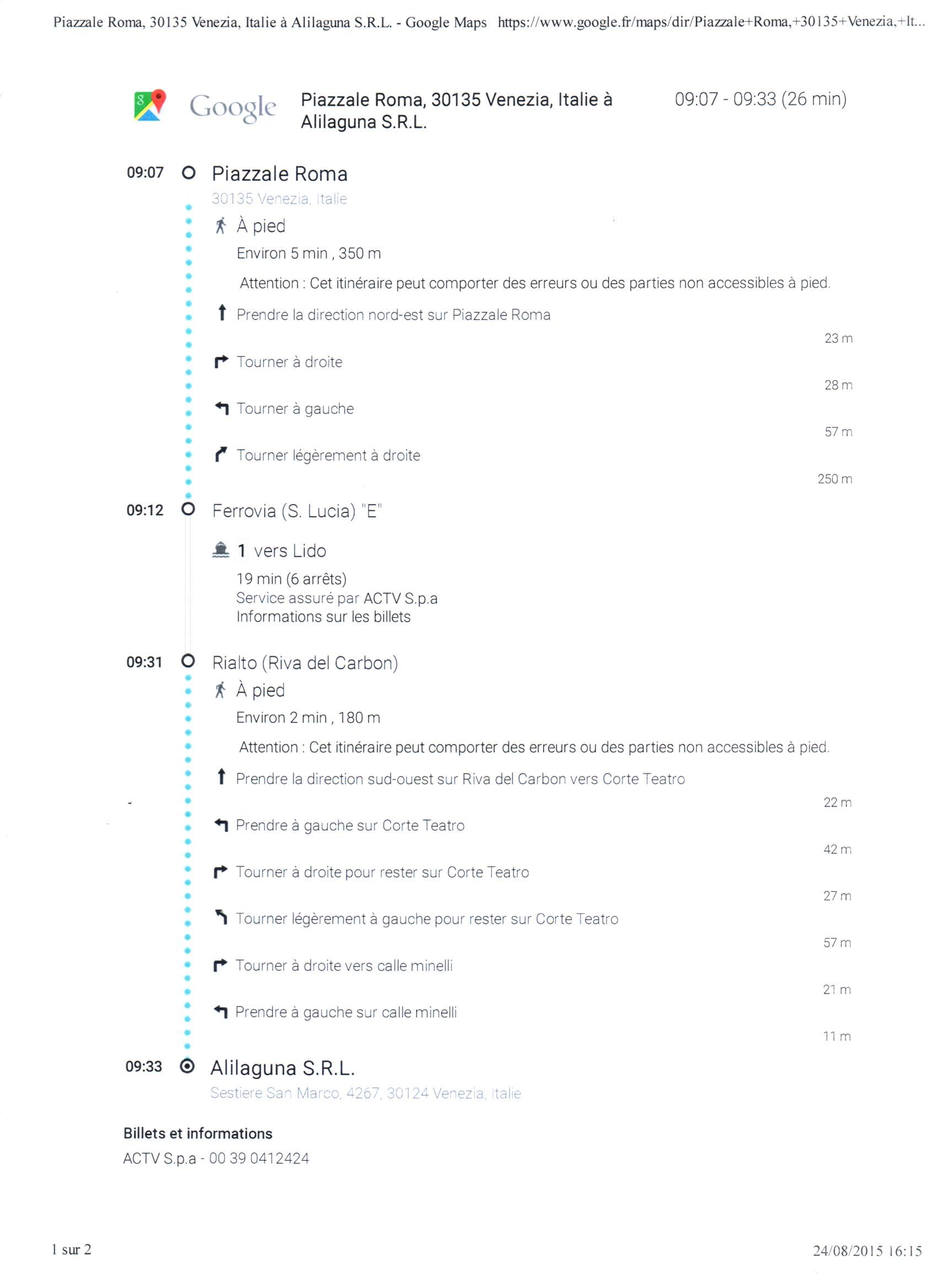 Piazzale Roma, 30135 Venezia, Italie à Alilaguna S.R.L. - Google Maps https://www.google.fr/maps/dir/Piazzale+Roma,+30135+Venezia,+It...

Google Piazzale Roma, 30135 Venezia, Italie à Alilaguna S.R.L.

09:07 - 09:33 (26 min)

09:07 Piazzale Roma
30135 Venezia, Italie

À pied
Environ 5 min , 350 m
Attention : Cet itinéraire peut comporter des erreurs ou des parties non accessibles à pied.

Prendre la direction nord-est sur Piazzale Roma
23 m
Tourner à droite
28 m
Tourner à gauche
57 m
Tourner légèrement à droite
250 m

09:12 Ferrovia (S. Lucia) "E"

1 vers Lido
19 min (6 arrêts)
Service assuré par ACTV S.p.a
Informations sur les billets

09:31 Rialto (Riva del Carbon)
À pied
Environ 2 min , 180 m
Attention : Cet itinéraire peut comporter des erreurs ou des parties non accessibles à pied.

Prendre la direction sud-ouest sur Riva del Carbon vers Corte Teatro
22 m
Prendre à gauche sur Corte Teatro
42 m
Tourner à droite pour rester sur Corte Teatro
27 m
Tourner légèrement à gauche pour rester sur Corte Teatro
57 m
Tourner à droite vers calle minelli
21 m
Prendre à gauche sur calle minelli
11 m

09:33 Alilaguna S.R.L.
Sestiere San Marco, 4267, 30124 Venezia, Italie

Billets et informations
ACTV S.p.a - 00 39 0412424

1 sur 2 24/08/2015 16:15